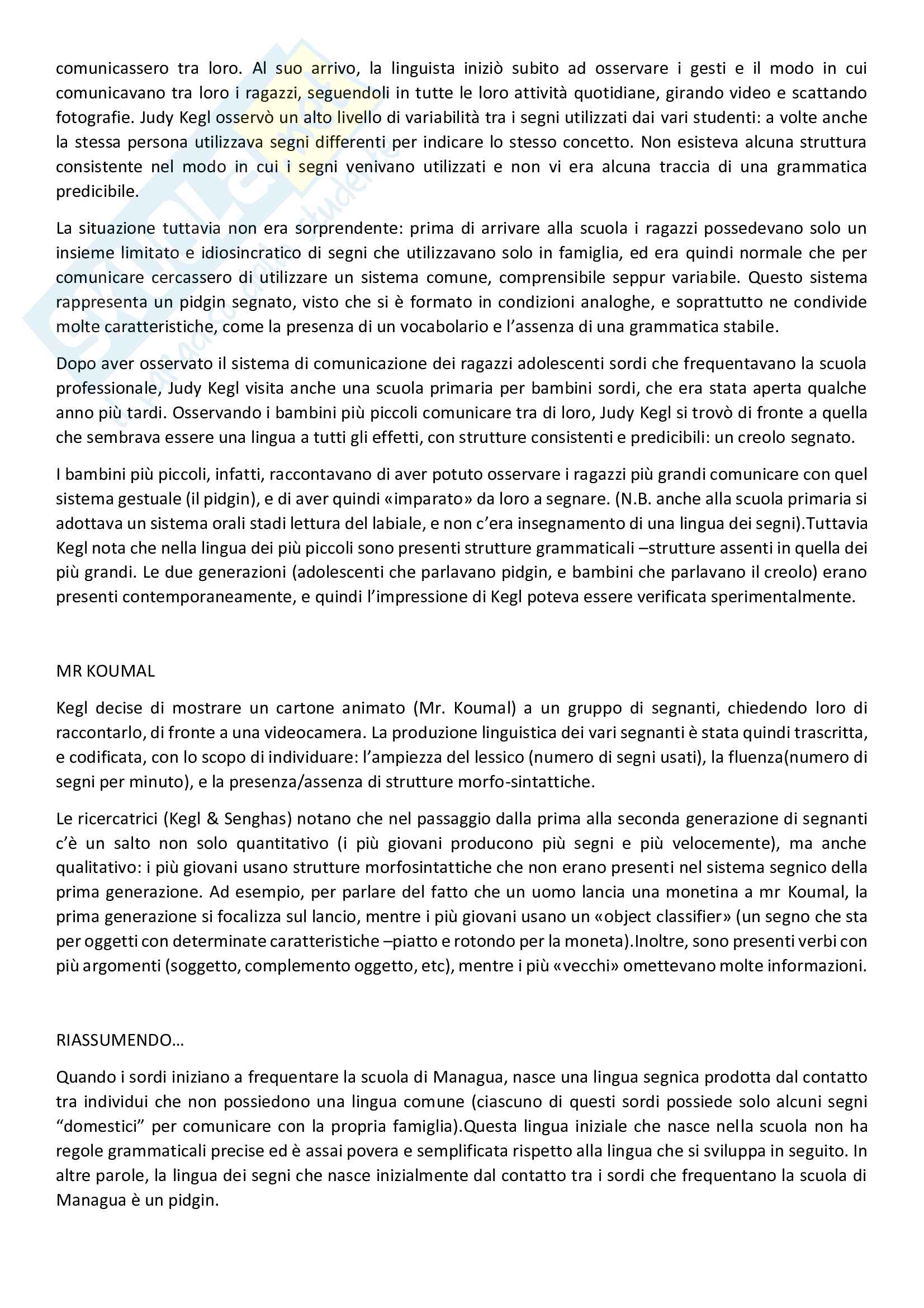 comunicassero tra loro. Al suo arrivo, la linguista iniziò subito ad osservare i gesti e il modo in cui comunicavano tra loro i ragazzi, seguendoli in tutte le loro attività quotidiane, girando video e scattando fotografie. Judy Kegl osservò un alto livello di variabilità tra i segni utilizzati dai vari studenti: a volte anche la stessa persona utilizzava segni differenti per indicare lo stesso concetto. Non esisteva alcuna struttura consistente nel modo in cui i segni venivano utilizzati e non vi era alcuna traccia di una grammatica predicibile.

La situazione tuttavia non era sorprendente: prima di arrivare alla scuola i ragazzi possedevano solo un insieme limitato e idiosincratico di segni che utilizzavano solo in famiglia, ed era quindi normale che per comunicare cercassero di utilizzare un sistema comune, comprensibile seppur variabile. Questo sistema rappresenta un pidgin segnato, visto che si è formato in condizioni analoghe, e soprattutto ne condivide molte caratteristiche, come la presenza di un vocabolario e l'assenza di una grammatica stabile.

Dopo aver osservato il sistema di comunicazione dei ragazzi adolescenti sordi che frequentavano la scuola professionale, Judy Kegl visita anche una scuola primaria per bambini sordi, che era stata aperta qualche anno più tardi. Osservando i bambini più piccoli comunicare tra di loro, Judy Kegl si trovò di fronte a quella che sembrava essere una lingua a tutti gli effetti, con strutture consistenti e predicibili: un creolo segnato.

I bambini più piccoli, infatti, raccontavano di aver potuto osservare i ragazzi più grandi comunicare con quel sistema gestuale (il pidgin), e di aver quindi «imparato» da loro a segnare. (N.B. anche alla scuola primaria si adottava un sistema orali stadi lettura del labiale, e non c'era insegnamento di una lingua dei segni).Tuttavia Kegl nota che nella lingua dei più piccoli sono presenti strutture grammaticali –strutture assenti in quella dei più grandi. Le due generazioni (adolescenti che parlavano pidgin, e bambini che parlavano il creolo) erano presenti contemporaneamente, e quindi l'impressione di Kegl poteva essere verificata sperimentalmente.

MR KOUMAL

Kegl decise di mostrare un cartone animato (Mr. Koumal) a un gruppo di segnanti, chiedendo loro di raccontarlo, di fronte a una videocamera. La produzione linguistica dei vari segnanti è stata quindi trascritta, e codificata, con lo scopo di individuare: l'ampiezza del lessico (numero di segni usati), la fluenza(numero di segni per minuto), e la presenza/assenza di strutture morfo-sintattiche.

Le ricercatrici (Kegl & Senghas) notano che nel passaggio dalla prima alla seconda generazione di segnanti c'è un salto non solo quantitativo (i più giovani producono più segni e più velocemente), ma anche qualitativo: i più giovani usano strutture morfosintattiche che non erano presenti nel sistema segnico della prima generazione. Ad esempio, per parlare del fatto che un uomo lancia una monetina a mr Koumal, la prima generazione si focalizza sul lancio, mentre i più giovani usano un «object classifier» (un segno che sta per oggetti con determinate caratteristiche –piatto e rotondo per la moneta).Inoltre, sono presenti verbi con più argomenti (soggetto, complemento oggetto, etc), mentre i più «vecchi» omettevano molte informazioni.

RIASSUMENDO…

Quando i sordi iniziano a frequentare la scuola di Managua, nasce una lingua segnica prodotta dal contatto tra individui che non possiedono una lingua comune (ciascuno di questi sordi possiede solo alcuni segni "domestici" per comunicare con la propria famiglia).Questa lingua iniziale che nasce nella scuola non ha regole grammaticali precise ed è assai povera e semplificata rispetto alla lingua che si sviluppa in seguito. In altre parole, la lingua dei segni che nasce inizialmente dal contatto tra i sordi che frequentano la scuola di Managua è un pidgin.